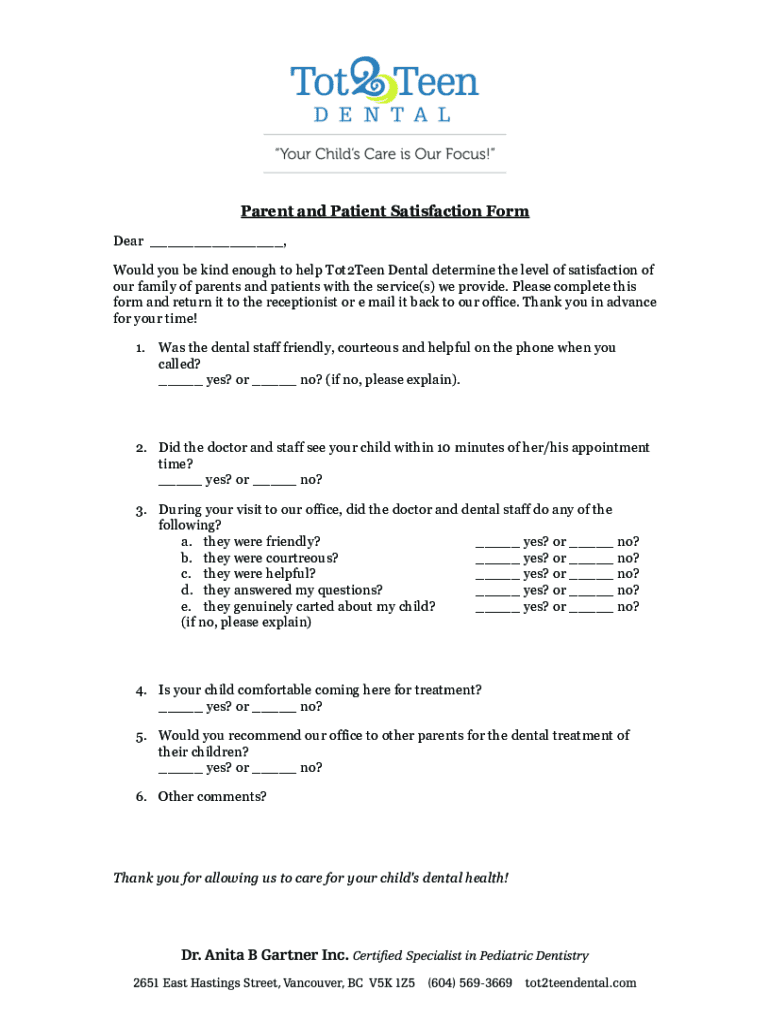 Tot2Teen
DENTAL

"Your Child's Care is Our Focus!"

Parent and Patient Satisfaction Form

Dear _______________,

Would you be kind enough to help Tot2Teen Dental determine the level of satisfaction of our family of parents and patients with the service(s) we provide. Please complete this form and return it to the receptionist or e mail it back to our office. Thank you in advance for your time!

1. Was the dental staff friendly, courteous and helpful on the phone when you called?
_____ yes? or _____ no? (if no, please explain).

2. Did the doctor and staff see your child within 10 minutes of her/his appointment time?
_____ yes? or _____ no?

3. During your visit to our office, did the doctor and dental staff do any of the following?
a. they were friendly? _____ yes? or _____ no?
b. they were courtreous? _____ yes? or _____ no?
c. they were helpful? _____ yes? or _____ no?
d. they answered my questions? _____ yes? or _____ no?
e. they genuinely carted about my child? _____ yes? or _____ no?
(if no, please explain)

4. Is your child comfortable coming here for treatment?
_____ yes? or _____ no?

5. Would you recommend our office to other parents for the dental treatment of their children?
_____ yes? or _____ no?

6. Other comments?

Thank you for allowing us to care for your child's dental health!

Dr. Anita B Gartner Inc. Certified Specialist in Pediatric Dentistry

2651 East Hastings Street, Vancouver, BC V5K 1Z5 (604) 569-3669 tot2teendental.com